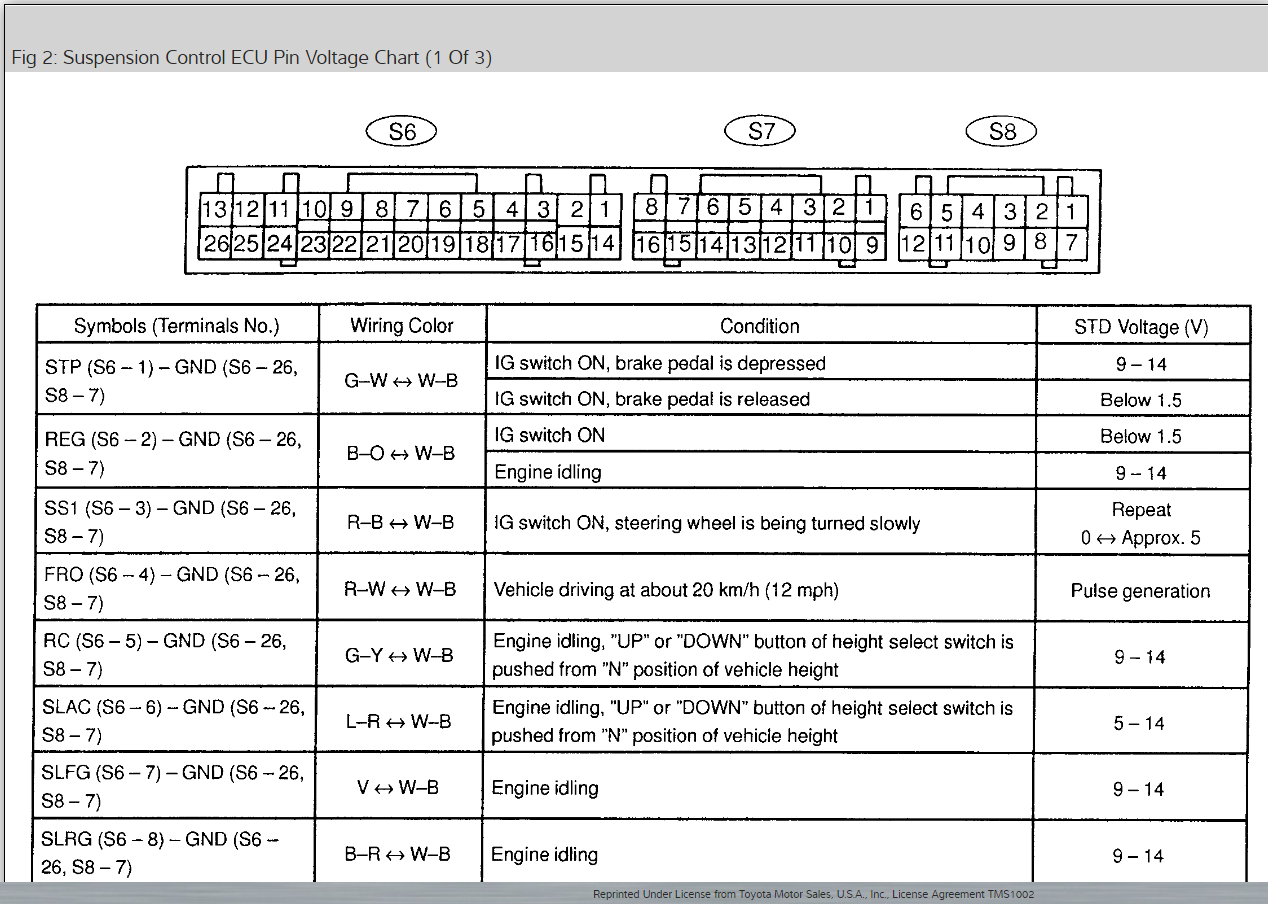 Fig 2: Suspension Control ECU Pin Voltage Chart (1 Of 3)

S6 S7 S8

13 12 11 10 9 8 7 6 5 4 3 2 1
26 25 24 23 22 21 20 19 18 17 16 15 14

8 7 6 5 4 3 2 1
16 15 14 13 12 11 10 9

6 5 4 3 2 1
12 11 10 9 8 7

| Symbols (Terminals No.) | Wiring Color | Condition | STD Voltage (V) |
|---|---|---|---|
| STP (S6 – 1) – GND (S6 – 26, S8 – 7) | G–W ↔ W–B | IG switch ON, brake pedal is depressed | 9 – 14 |
| | | IG switch ON, brake pedal is released | Below 1.5 |
| REG (S6 – 2) – GND (S6 – 26, S8 – 7) | B–O ↔ W–B | IG switch ON | Below 1.5 |
| | | Engine idling | 9 – 14 |
| SS1 (S6 – 3) – GND (S6 – 26, S8 – 7) | R–B ↔ W–B | IG switch ON, steering wheel is being turned slowly | Repeat 0 ↔ Approx. 5 |
| FRO (S6 – 4) – GND (S6 – 26, S8 – 7) | R–W ↔ W–B | Vehicle driving at about 20 km/h (12 mph) | Pulse generation |
| RC (S6 – 5) – GND (S6 – 26, S8 – 7) | G–Y ↔ W–B | Engine idling, "UP" or "DOWN" button of height select switch is pushed from "N" position of vehicle height | 9 – 14 |
| SLAC (S6 – 6) – GND (S6 – 26, S8 – 7) | L–R ↔ W–B | Engine idling, "UP" or "DOWN" button of height select switch is pushed from "N" position of vehicle height | 5 – 14 |
| SLFG (S6 – 7) – GND (S6 – 26, S8 – 7) | V ↔ W–B | Engine idling | 9 – 14 |
| SLRG (S6 – 8) – GND (S6 – 26, S8 – 7) | B–R ↔ W–B | Engine idling | 9 – 14 |

Reprinted Under License from Toyota Motor Sales, U.S.A., Inc., License Agreement TMS1002